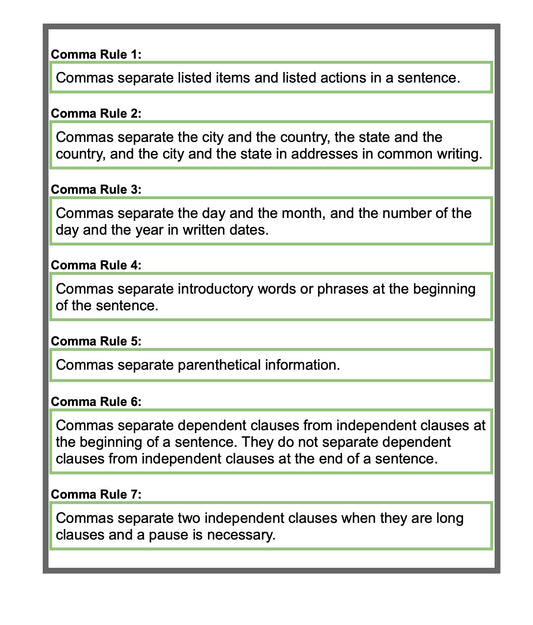 Comma Rule 1:

Commas separate listed items and listed actions in a sentence.

Comma Rule 2:

Commas separate the city and the country, the state and the country, and the city and the state in addresses in common writing.

Comma Rule 3:

Commas separate the day and the month, and the number of the day and the year in written dates.

Comma Rule 4:

Commas separate introductory words or phrases at the beginning of the sentence.

Comma Rule 5:

Commas separate parenthetical information.

Comma Rule 6:

Commas separate dependent clauses from independent clauses at the beginning of a sentence. They do not separate dependent clauses from independent clauses at the end of a sentence.

Comma Rule 7:

Commas separate two independent clauses when they are long clauses and a pause is necessary.